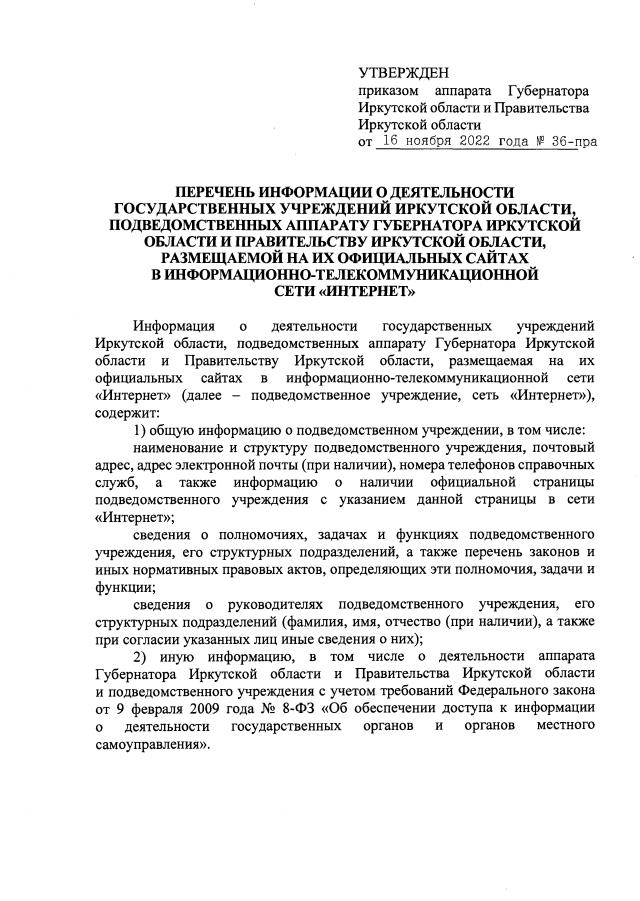 УТВЕРЖДЕН
приказом аппарата Губернатора Иркутской области и Правительства Иркутской области
от 16 ноября 2022 года № 36-пра

ПЕРЕЧЕНЬ ИНФОРМАЦИИ О ДЕЯТЕЛЬНОСТИ ГОСУДАРСТВЕННЫХ УЧРЕЖДЕНИЙ ИРКУТСКОЙ ОБЛАСТИ, ПОДВЕДОМСТВЕННЫХ АППАРАТУ ГУБЕРНАТОРА ИРКУТСКОЙ ОБЛАСТИ И ПРАВИТЕЛЬСТВУ ИРКУТСКОЙ ОБЛАСТИ, РАЗМЕЩАЕМОЙ НА ИХ ОФИЦИАЛЬНЫХ САЙТАХ В ИНФОРМАЦИОННО-ТЕЛЕКОММУНИКАЦИОННОЙ СЕТИ «ИНТЕРНЕТ»

Информация о деятельности государственных учреждений Иркутской области, подведомственных аппарату Губернатора Иркутской области и Правительству Иркутской области, размещаемая на их официальных сайтах в информационно-телекоммуникационной сети «Интернет» (далее – подведомственное учреждение, сеть «Интернет»), содержит:

1) общую информацию о подведомственном учреждении, в том числе:

наименование и структуру подведомственного учреждения, почтовый адрес, адрес электронной почты (при наличии), номера телефонов справочных служб, а также информацию о наличии официальной страницы подведомственного учреждения с указанием данной страницы в сети «Интернет»;

сведения о полномочиях, задачах и функциях подведомственного учреждения, его структурных подразделений, а также перечень законов и иных нормативных правовых актов, определяющих эти полномочия, задачи и функции;

сведения о руководителях подведомственного учреждения, его структурных подразделений (фамилия, имя, отчество (при наличии), а также при согласии указанных лиц иные сведения о них);

2) иную информацию, в том числе о деятельности аппарата Губернатора Иркутской области и Правительства Иркутской области и подведомственного учреждения с учетом требований Федерального закона от 9 февраля 2009 года № 8-ФЗ «Об обеспечении доступа к информации о деятельности государственных органов и органов местного самоуправления».